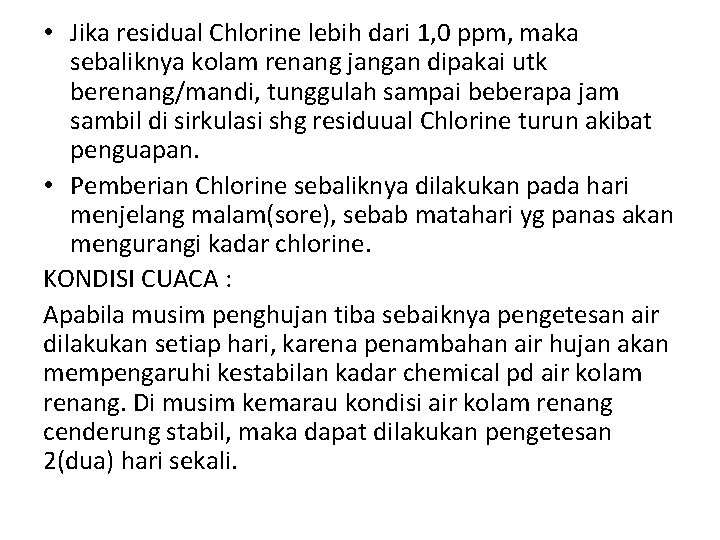 • Jika residual Chlorine lebih dari 1,0 ppm, maka sebaliknya kolam renang jangan dipakai utk berenang/mandi, tunggulah sampai beberapa jam sambil di sirkulasi shg residuual Chlorine turun akibat penguapan.

• Pemberian Chlorine sebaliknya dilakukan pada hari menjelang malam(sore), sebab matahari yg panas akan mengurangi kadar chlorine.

KONDISI CUACA :

Apabila musim penghujan tiba sebaiknya pengetesan air dilakukan setiap hari, karena penambahan air hujan akan mempengaruhi kestabilan kadar chemical pd air kolam renang. Di musim kemarau kondisi air kolam renang cenderung stabil, maka dapat dilakukan pengetesan 2(dua) hari sekali.